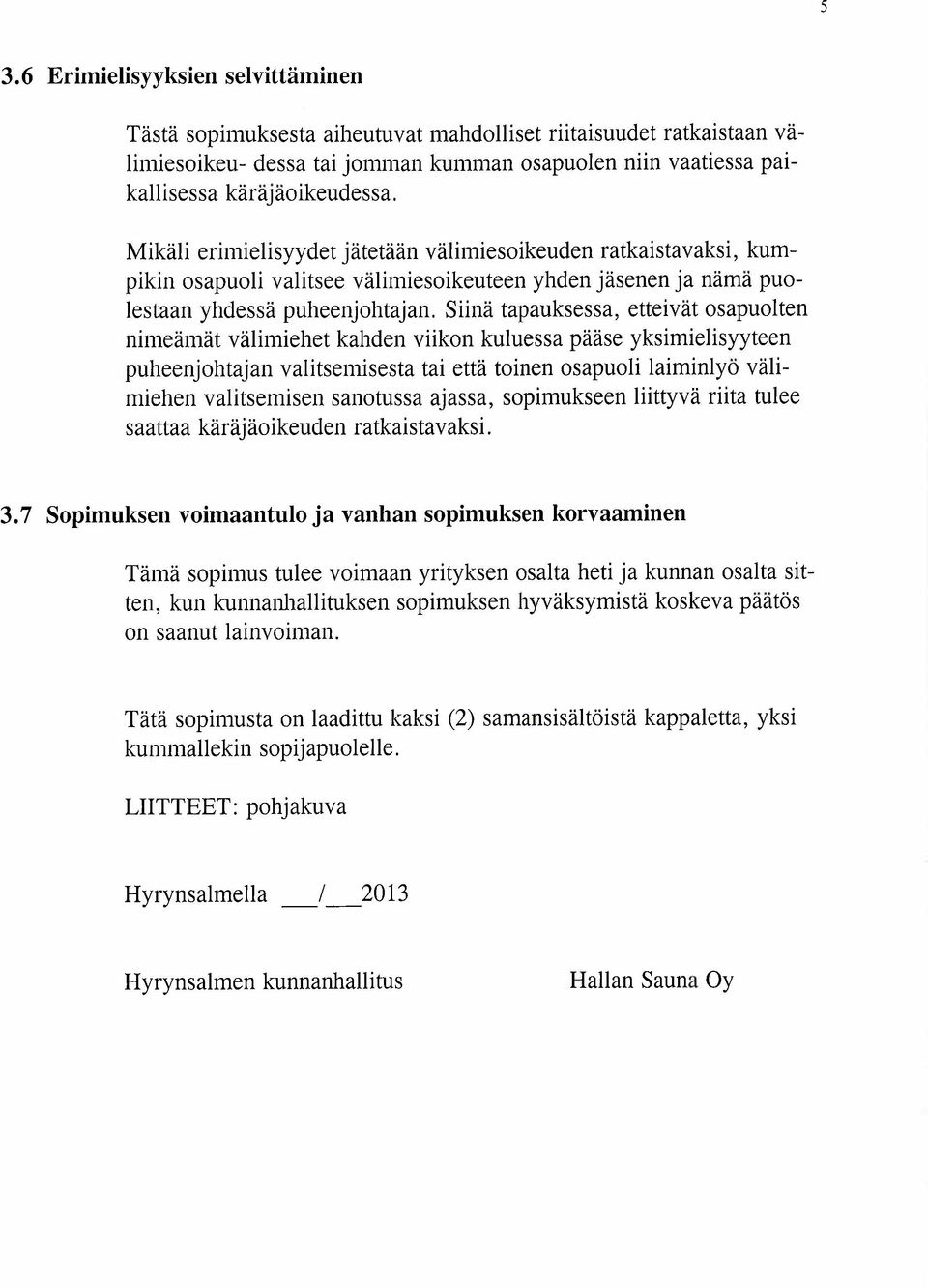 5

3.6 Erimielisyyksien selvittäminen

Tästä sopimuksesta aiheutuvat mahdolliset riitaisuudet ratkaistaan välimiesoikeu- dessa tai jomman kumman osapuolen niin vaatiessa paikallisessa käräjäoikeudessa.

Mikäli erimielisyydet jätetään välimiesoikeuden ratkaistavaksi, kumpikin osapuoli valitsee välimiesoikeuteen yhden jäsenen ja nämä puolestaan yhdessä puheenjohtajan. Siinä tapauksessa, etteivät osapuolten nimeämät välimiehet kahden viikon kuluessa pääse yksimielisyyteen puheenjohtajan valitsemisesta tai että toinen osapuoli laiminlyö välimiehen valitsemisen sanotussa ajassa, sopimukseen liittyvä riita tulee saattaa käräjäoikeuden ratkaistavaksi.

3.7 Sopimuksen voimaantulo ja vanhan sopimuksen korvaaminen

Tämä sopimus tulee voimaan yrityksen osalta heti ja kunnan osalta sitten, kun kunnanhallituksen sopimuksen hyväksymistä koskeva päätös on saanut lainvoiman.

Tätä sopimusta on laadittu kaksi (2) samansisältöistä kappaletta, yksi kummallekin sopijapuolelle.

LIITTEET: pohjakuva

Hyrynsalmella ___/___2013

Hyrynsalmen kunnanhallitus

Hallan Sauna Oy